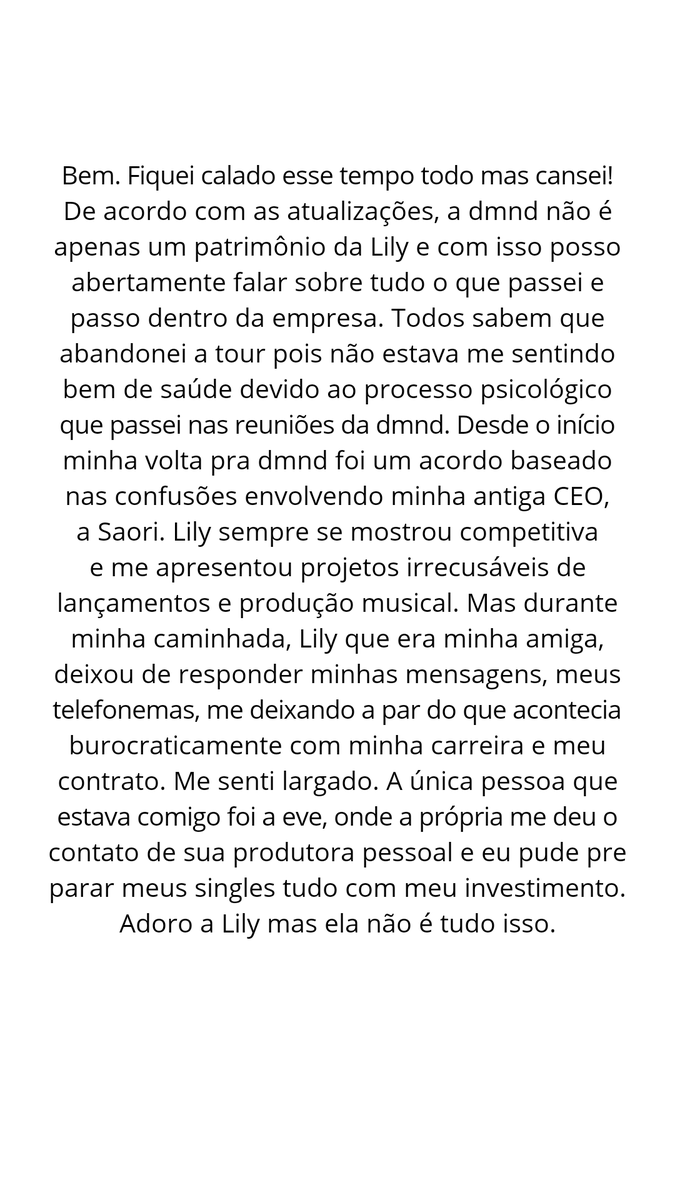 Bem. Fiquei calado esse tempo todo mas cansei! De acordo com as atualizações, a dmnd não é apenas um patrimônio da Lily e com isso posso abertamente falar sobre tudo o que passei e passo dentro da empresa. Todos sabem que abandonei a tour pois não estava me sentindo bem de saúde devido ao processo psicológico que passei nas reuniões da dmnd. Desde o início minha volta pra dmnd foi um acordo baseado nas confusões envolvendo minha antiga CEO, a Saori. Lily sempre se mostrou competitiva e me apresentou projetos irrecusáveis de lançamentos e produção musical. Mas durante minha caminhada, Lily que era minha amiga, deixou de responder minhas mensagens, meus telefonemas, me deixando a par do que acontecia burocraticamente com minha carreira e meu contrato. Me senti largado. A única pessoa que estava comigo foi a eve, onde a própria me deu o contato de sua produtora pessoal e eu pude pre parar meus singles tudo com meu investimento. Adoro a Lily mas ela não é tudo isso.